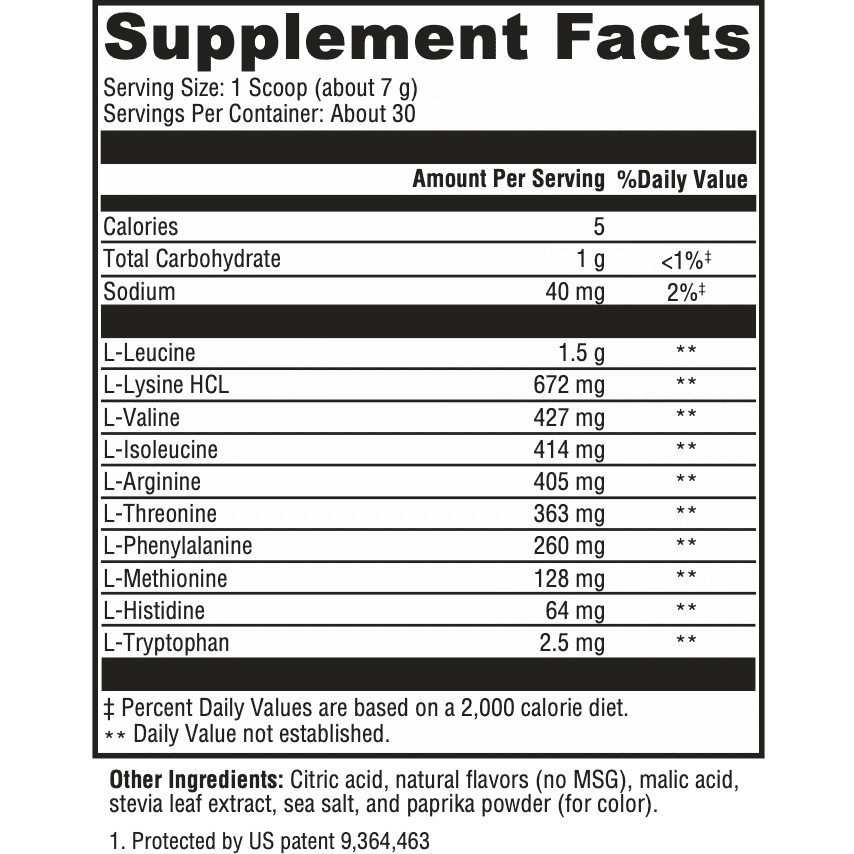 Supplement Facts
Serving Size: 1 Scoop (about 7 g)
Servings Per Container: About 30

| | Amount Per Serving | %Daily Value |
|---|---|---|
| Calories | 5 | |
| Total Carbohydrate | 1 g | <1%‡ |
| Sodium | 40 mg | 2%‡ |
| L-Leucine | 1.5 g | ** |
| L-Lysine HCL | 672 mg | ** |
| L-Valine | 427 mg | ** |
| L-Isoleucine | 414 mg | ** |
| L-Arginine | 405 mg | ** |
| L-Threonine | 363 mg | ** |
| L-Phenylalanine | 260 mg | ** |
| L-Methionine | 128 mg | ** |
| L-Histidine | 64 mg | ** |
| L-Tryptophan | 2.5 mg | ** |

‡ Percent Daily Values are based on a 2,000 calorie diet.
** Daily Value not established.

Other Ingredients: Citric acid, natural flavors (no MSG), malic acid, stevia leaf extract, sea salt, and paprika powder (for color).

1. Protected by US patent 9,364,463